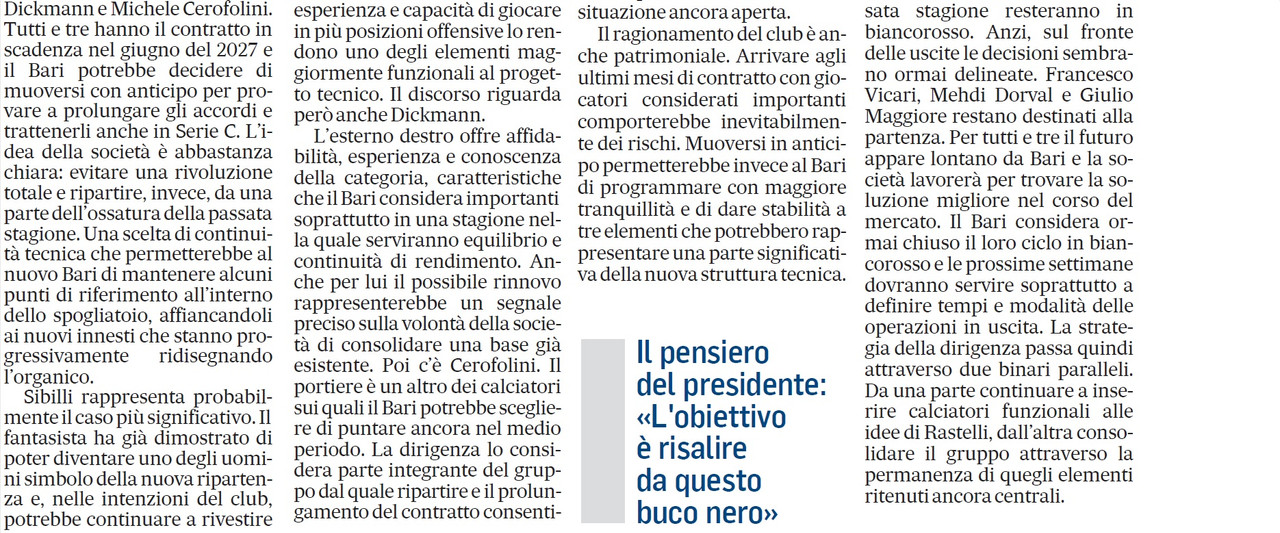 Dickmann e Michele Cerofolini. Tutti e tre hanno il contratto in scadenza nel giugno del 2027 e il Bari potrebbe decidere di muoversi con anticipo per provare a prolungare gli accordi e trattenerli anche in Serie C. L'idea della società è abbastanza chiara: evitare una rivoluzione totale e ripartire, invece, da una parte dell'ossatura della passata stagione. Una scelta di continuità tecnica che permetterebbe al nuovo Bari di mantenere alcuni punti di riferimento all'interno dello spogliatoio, affiancandoli ai nuovi innesti che stanno progressivamente ridisegnando l'organico.

Sibilli rappresenta probabilmente il caso più significativo. Il fantasista ha già dimostrato di poter diventare uno degli uomini simbolo della nuova ripartenza e, nelle intenzioni del club, potrebbe continuare a rivestire esperienza e capacità di giocare in più posizioni offensive lo rendono uno degli elementi maggiormente funzionali al progetto tecnico. Il discorso riguarda però anche Dickmann.

L'esterno destro offre affidabilità, esperienza e conoscenza della categoria, caratteristiche che il Bari considera importanti soprattutto in una stagione nella quale serviranno equilibrio e continuità di rendimento. Anche per lui il possibile rinnovo rappresenterebbe un segnale preciso sulla volontà della società di consolidare una base già esistente. Poi c'è Cerofolini. Il portiere è un altro dei calciatori sui quali il Bari potrebbe scegliere di puntare ancora nel medio periodo. La dirigenza lo considera parte integrante del gruppo dal quale ripartire e il prolungamento del contratto consenti-

situazione ancora aperta.

Il ragionamento del club è anche patrimoniale. Arrivare agli ultimi mesi di contratto con giocatori considerati importanti comporterebbe inevitabilmente dei rischi. Muoversi in anticipo permetterebbe invece al Bari di programmare con maggiore tranquillità e di dare stabilità a tre elementi che potrebbero rappresentare una parte significativa della nuova struttura tecnica.

Il pensiero del presidente: «L'obiettivo è risalire da questo buco nero»

sata stagione resteranno in biancorosso. Anzi, sul fronte delle uscite le decisioni sembrano ormai delineate. Francesco Vicari, Mehdi Dorval e Giulio Maggiore restano destinati alla partenza. Per tutti e tre il futuro appare lontano da Bari e la società lavorerà per trovare la soluzione migliore nel corso del mercato. Il Bari considera ormai chiuso il loro ciclo in biancorosso e le prossime settimane dovranno servire soprattutto a definire tempi e modalità delle operazioni in uscita. La strategia della dirigenza passa quindi attraverso due binari paralleli. Da una parte continuare a inserire calciatori funzionali alle idee di Rastelli, dall'altra consolidare il gruppo attraverso la permanenza di quegli elementi ritenuti ancora centrali.